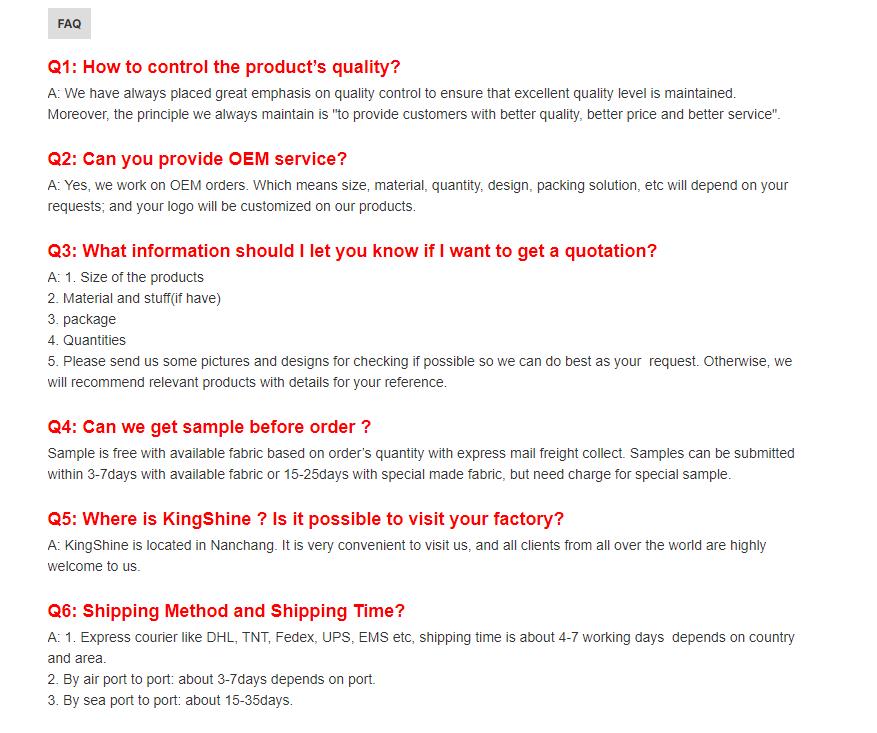 FAQ

Q1: How to control the product's quality?
A: We have always placed great emphasis on quality control to ensure that excellent quality level is maintained. Moreover, the principle we always maintain is "to provide customers with better quality, better price and better service".

Q2: Can you provide OEM service?
A: Yes, we work on OEM orders. Which means size, material, quantity, design, packing solution, etc will depend on your requests; and your logo will be customized on our products.

Q3: What information should I let you know if I want to get a quotation?
A: 1. Size of the products
2. Material and stuff(if have)
3. package
4. Quantities
5. Please send us some pictures and designs for checking if possible so we can do best as your request. Otherwise, we will recommend relevant products with details for your reference.

Q4: Can we get sample before order ?
Sample is free with available fabric based on order's quantity with express mail freight collect. Samples can be submitted within 3-7days with available fabric or 15-25days with special made fabric, but need charge for special sample.

Q5: Where is KingShine ? Is it possible to visit your factory?
A: KingShine is located in Nanchang. It is very convenient to visit us, and all clients from all over the world are highly welcome to us.

Q6: Shipping Method and Shipping Time?
A: 1. Express courier like DHL, TNT, Fedex, UPS, EMS etc, shipping time is about 4-7 working days depends on country and area.
2. By air port to port: about 3-7days depends on port.
3. By sea port to port: about 15-35days.